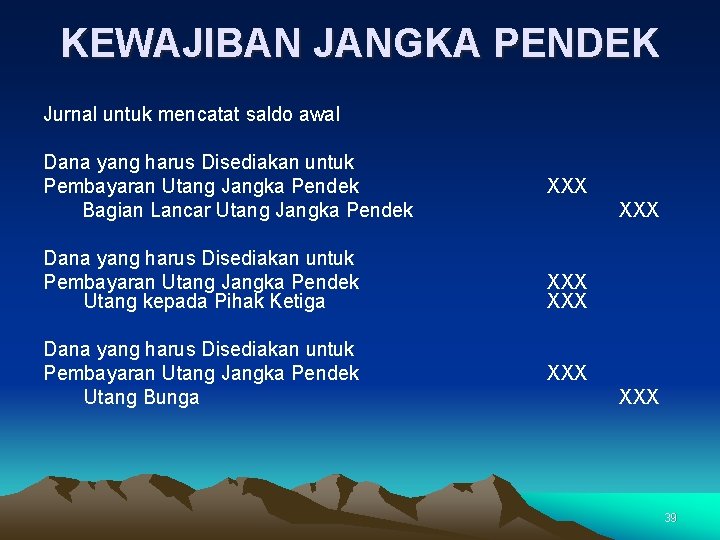 KEWAJIBAN JANGKA PENDEK

Jurnal untuk mencatat saldo awal

Dana yang harus Disediakan untuk
Pembayaran Utang Jangka Pendek XXX
Bagian Lancar Utang Jangka Pendek XXX

Dana yang harus Disediakan untuk
Pembayaran Utang Jangka Pendek XXX
Utang kepada Pihak Ketiga XXX

Dana yang harus Disediakan untuk
Pembayaran Utang Jangka Pendek XXX
Utang Bunga XXX

39